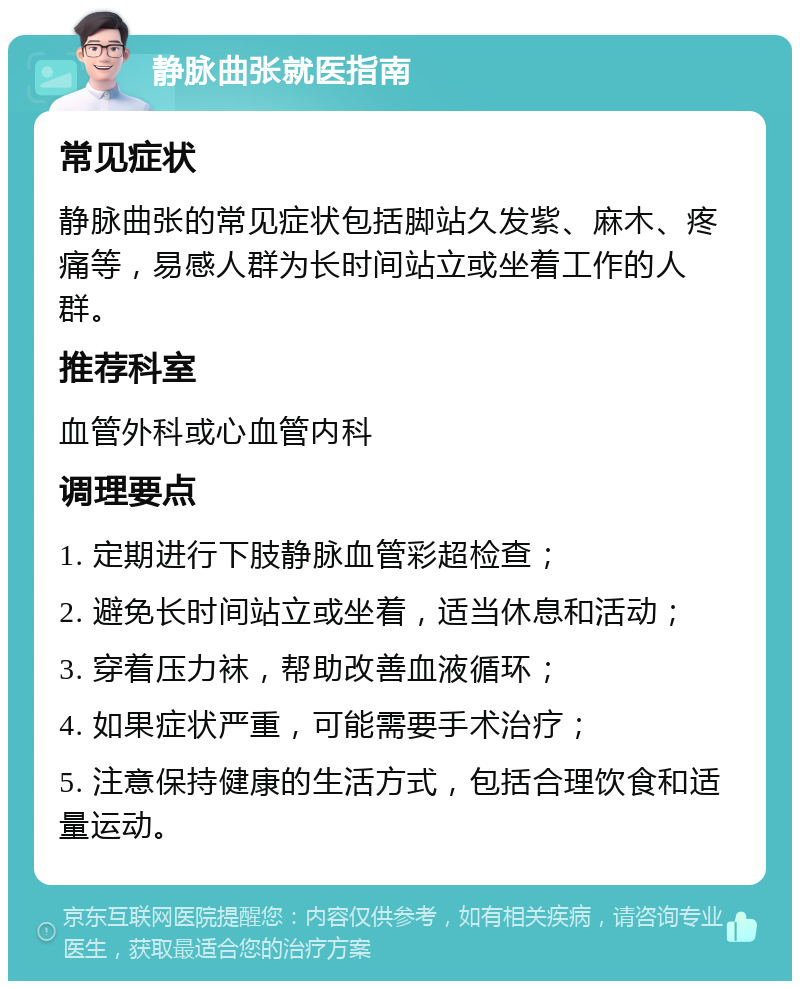 静脉曲张就医指南

常见症状

静脉曲张的常见症状包括脚站久发紫、麻木、疼痛等，易感人群为长时间站立或坐着工作的人群。

推荐科室

血管外科或心血管内科

调理要点

1. 定期进行下肢静脉血管彩超检查；

2. 避免长时间站立或坐着，适当休息和活动；

3. 穿着压力袜，帮助改善血液循环；

4. 如果症状严重，可能需要手术治疗；

5. 注意保持健康的生活方式，包括合理饮食和适量运动。

京东互联网医院提醒您：内容仅供参考，如有相关疾病，请咨询专业医生，获取最适合您的治疗方案